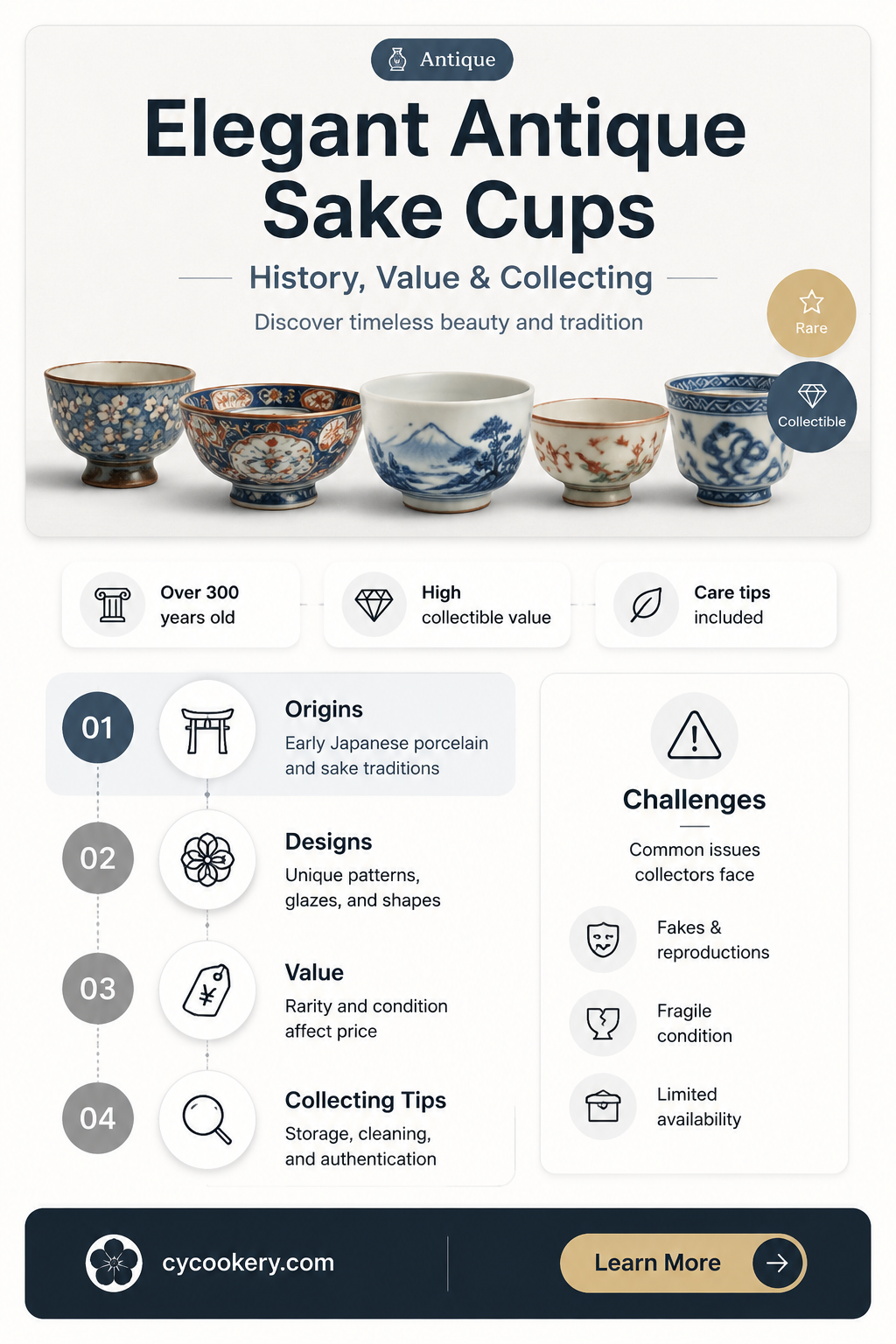 Antique

Elegant Antique Sake Cups

History, Value & Collecting

Discover timeless beauty and tradition

Rare

Collectible

Over 300 years old

High collectible value

Care tips included

01

Origins

Early Japanese porcelain and sake traditions

02

Designs

Unique patterns, glazes, and shapes

03

Value

Rarity and condition affect price

04

Collecting Tips

Storage, cleaning, and authentication

Challenges

Common issues collectors face

Fakes & reproductions

Fragile condition

Limited availability

cycookery.com

Learn More